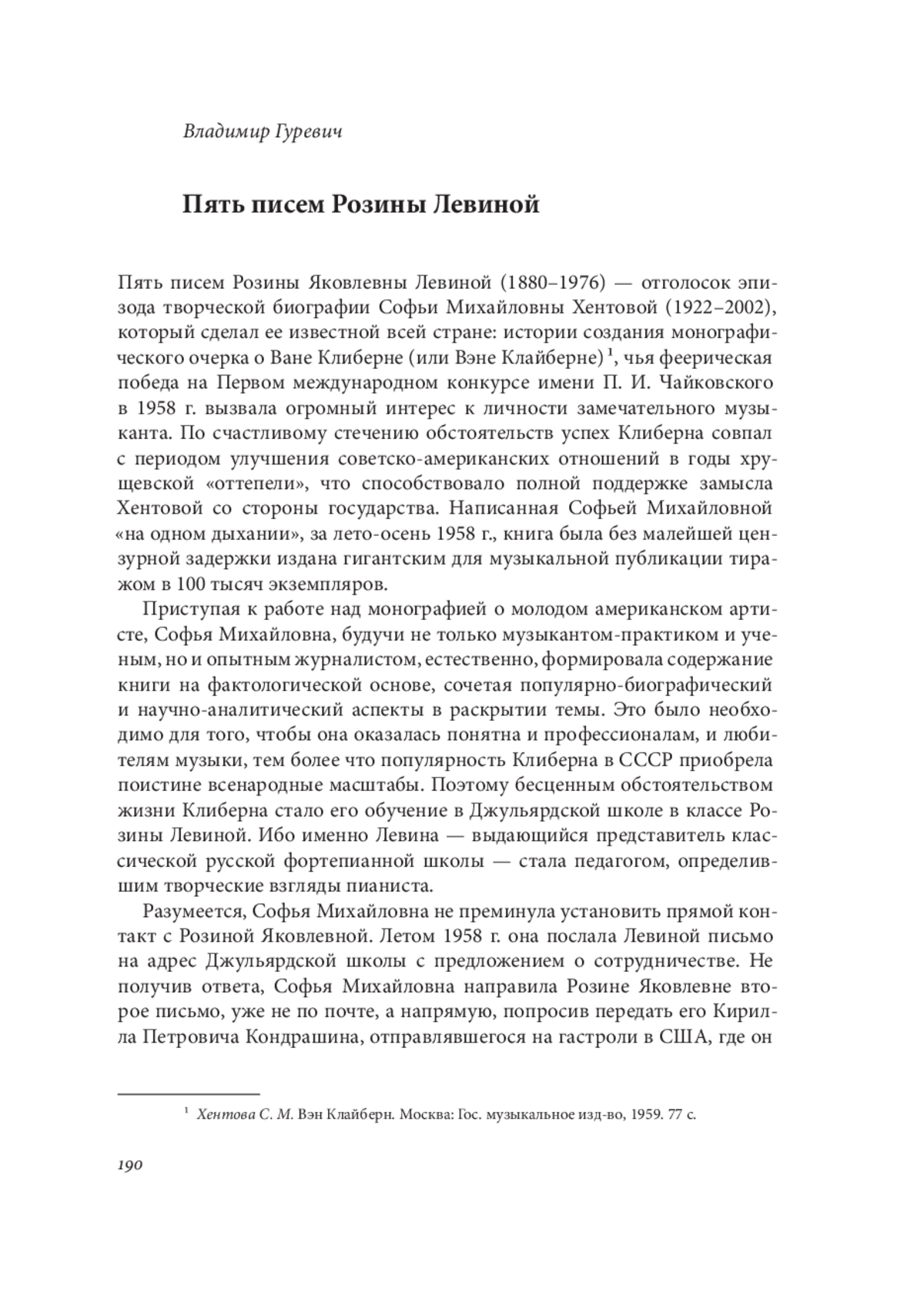 Владимир Гуревич

Пять писем Розины Левиной

Пять писем Розины Яковлевны Левиной (1880–1976) — отголосок эпизода творческой биографии Софьи Михайловны Хентовой (1922–2002), который сделал ее известной всей стране: истории создания монографического очерка о Ване Клиберне (или Вэне Клайберне) $^1$, чья феерическая победа на Первом международном конкурсе имени П. И. Чайковского в 1958 г. вызвала огромный интерес к личности замечательного музыканта. По счастливому стечению обстоятельств успех Клиберна совпал с периодом улучшения советско-американских отношений в годы хрущевской «оттепели», что способствовало полной поддержке замысла Хентовой со стороны государства. Написанная Софьей Михайловной «на одном дыхании», за лето-осень 1958 г., книга была без малейшей цензурной задержки издана гигантским для музыкальной публикации тиражом в 100 тысяч экземпляров.

Приступая к работе над монографией о молодом американском артисте, Софья Михайловна, будучи не только музыкантом-практиком и ученым, но и опытным журналистом, естественно, формировала содержание книги на фактологической основе, сочетая популярно-биографический и научно-аналитический аспекты в раскрытии темы. Это было необходимо для того, чтобы она оказалась понятна и профессионалам, и любителям музыки, тем более что популярность Клиберна в СССР приобрела поистине всенародные масштабы. Поэтому бесценным обстоятельством жизни Клиберна стало его обучение в Джульярдской школе в классе Розины Левиной. Ибо именно Левина — выдающийся представитель классической русской фортепианной школы — стала педагогом, определившим творческие взгляды пианиста.

Разумеется, Софья Михайловна не преминула установить прямой контакт с Розиной Яковлевной. Летом 1958 г. она послала Левиной письмо на адрес Джульярдской школы с предложением о сотрудничестве. Не получив ответа, Софья Михайловна направила Розине Яковлевне второе письмо, уже не по почте, а напрямую, попросив передать его Кирилла Петровича Кондрашина, отправлявшегося на гастроли в США, где он

$^1$ Хентова С. М. Вэн Клайберн. Москва: Гос. музыкальное изд-во, 1959. 77 с.

190